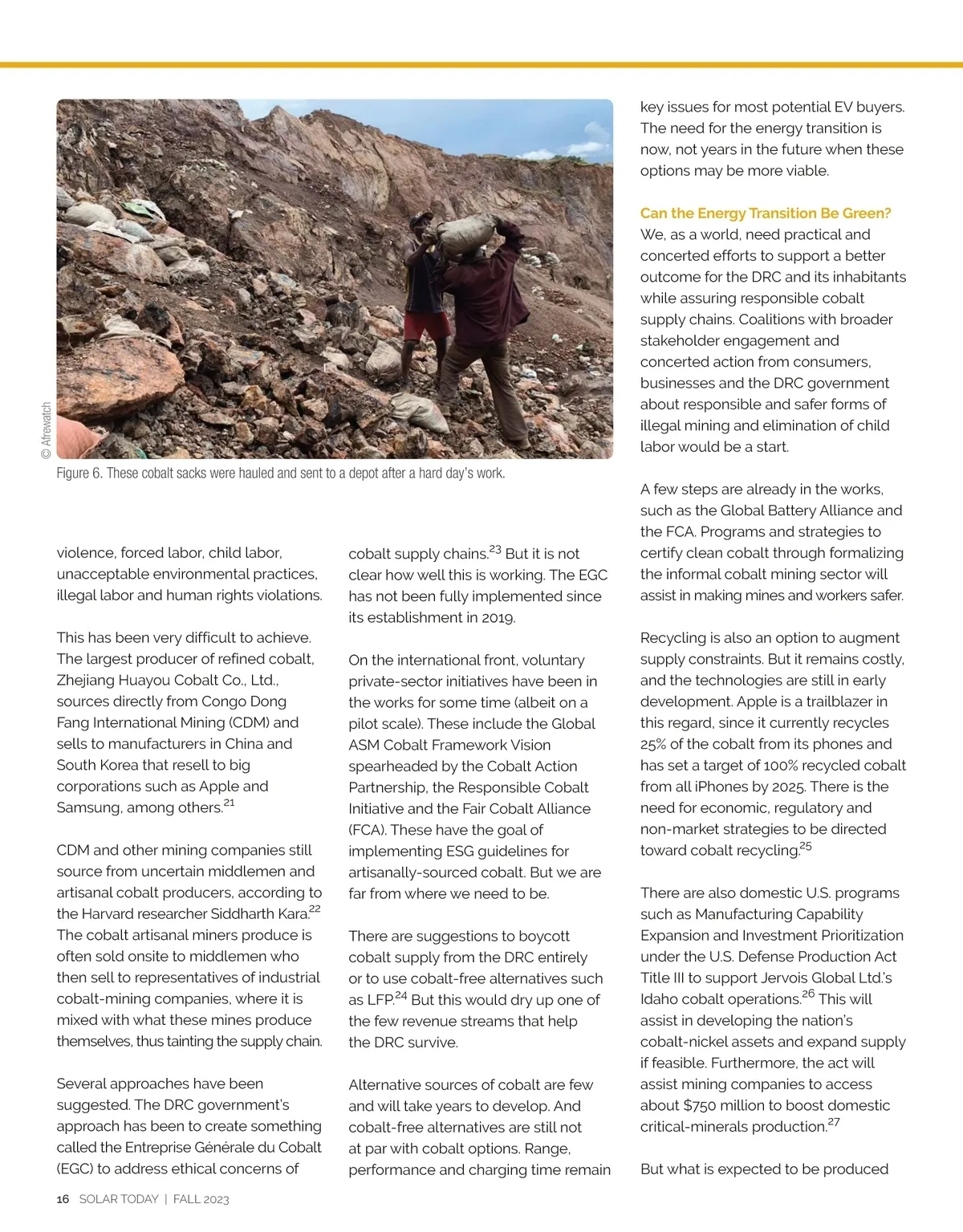 © Afrewatch

Figure 6. These cobalt sacks were hauled and sent to a depot after a hard day's work.

violence, forced labor, child labor, unacceptable environmental practices, illegal labor and human rights violations.

This has been very difficult to achieve. The largest producer of refined cobalt, Zhejiang Huayou Cobalt Co., Ltd., sources directly from Congo Dong Fang International Mining (CDM) and sells to manufacturers in China and South Korea that resell to big corporations such as Apple and Samsung, among others.$^{21}$

CDM and other mining companies still source from uncertain middlemen and artisanal cobalt producers, according to the Harvard researcher Siddharth Kara.$^{22}$ The cobalt artisanal miners produce is often sold onsite to middlemen who then sell to representatives of industrial cobalt-mining companies, where it is mixed with what these mines produce themselves, thus tainting the supply chain.

Several approaches have been suggested. The DRC government's approach has been to create something called the Entreprise Générale du Cobalt (EGC) to address ethical concerns of cobalt supply chains.$^{23}$ But it is not clear how well this is working. The EGC has not been fully implemented since its establishment in 2019.

On the international front, voluntary private-sector initiatives have been in the works for some time (albeit on a pilot scale). These include the Global ASM Cobalt Framework Vision spearheaded by the Cobalt Action Partnership, the Responsible Cobalt Initiative and the Fair Cobalt Alliance (FCA). These have the goal of implementing ESG guidelines for artisanally-sourced cobalt. But we are far from where we need to be.

There are suggestions to boycott cobalt supply from the DRC entirely or to use cobalt-free alternatives such as LFP.$^{24}$ But this would dry up one of the few revenue streams that help the DRC survive.

Alternative sources of cobalt are few and will take years to develop. And cobalt-free alternatives are still not at par with cobalt options. Range, performance and charging time remain key issues for most potential EV buyers. The need for the energy transition is now, not years in the future when these options may be more viable.

Can the Energy Transition Be Green?
We, as a world, need practical and concerted efforts to support a better outcome for the DRC and its inhabitants while assuring responsible cobalt supply chains. Coalitions with broader stakeholder engagement and concerted action from consumers, businesses and the DRC government about responsible and safer forms of illegal mining and elimination of child labor would be a start.

A few steps are already in the works, such as the Global Battery Alliance and the FCA. Programs and strategies to certify clean cobalt through formalizing the informal cobalt mining sector will assist in making mines and workers safer.

Recycling is also an option to augment supply constraints. But it remains costly, and the technologies are still in early development. Apple is a trailblazer in this regard, since it currently recycles 25% of the cobalt from its phones and has set a target of 100% recycled cobalt from all iPhones by 2025. There is the need for economic, regulatory and non-market strategies to be directed toward cobalt recycling.$^{25}$

There are also domestic U.S. programs such as Manufacturing Capability Expansion and Investment Prioritization under the U.S. Defense Production Act Title III to support Jervois Global Ltd.'s Idaho cobalt operations.$^{26}$ This will assist in developing the nation's cobalt-nickel assets and expand supply if feasible. Furthermore, the act will assist mining companies to access about $750 million to boost domestic critical-minerals production.$^{27}$

But what is expected to be produced

16 SOLAR TODAY | FALL 2023